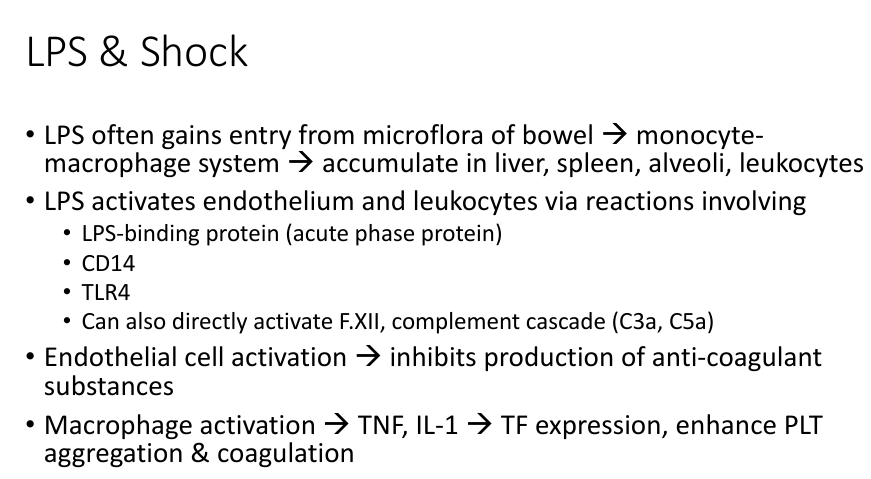 LPS & Shock

• LPS often gains entry from microflora of bowel → monocyte-macrophage system → accumulate in liver, spleen, alveoli, leukocytes
• LPS activates endothelium and leukocytes via reactions involving
• LPS-binding protein (acute phase protein)
• CD14
• TLR4
• Can also directly activate F.XII, complement cascade (C3a, C5a)
• Endothelial cell activation → inhibits production of anti-coagulant substances
• Macrophage activation → TNF, IL-1 → TF expression, enhance PLT aggregation & coagulation